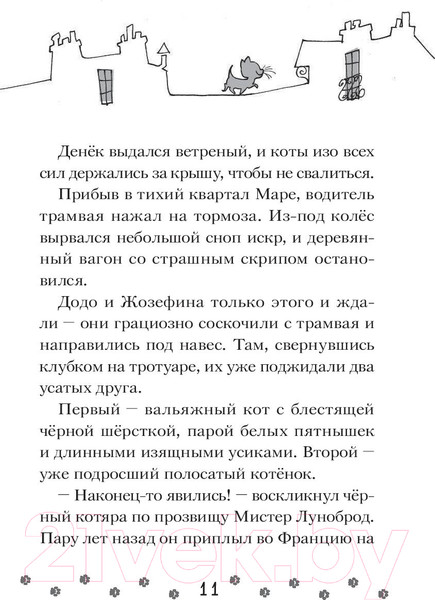 Денёк выдался ветреный, и коты изо всех сил держались за крышу, чтобы не свалиться.

Прибыв в тихий квартал Маре, водитель трамвая нажал на тормоза. Из-под колёс вырвался небольшой сноп искр, и деревянный вагон со страшным скрипом остановился.

Додо и Жозефина только этого и ждали — они грациозно соскочили с трамвая и направились под навес. Там, свернувшись клубком на тротуаре, их уже поджидали два усатых друга.

Первый — вальяжный кот с блестящей чёрной шёрсткой, парой белых пятнышек и длинными изящными усиками. Второй — уже подросший полосатый котёнок.

— Наконец-то явились! — воскликнул чёрный котяра по прозвищу Мистер Луноброд. Пару лет назад он приплыл во Францию на

21vek.by

11